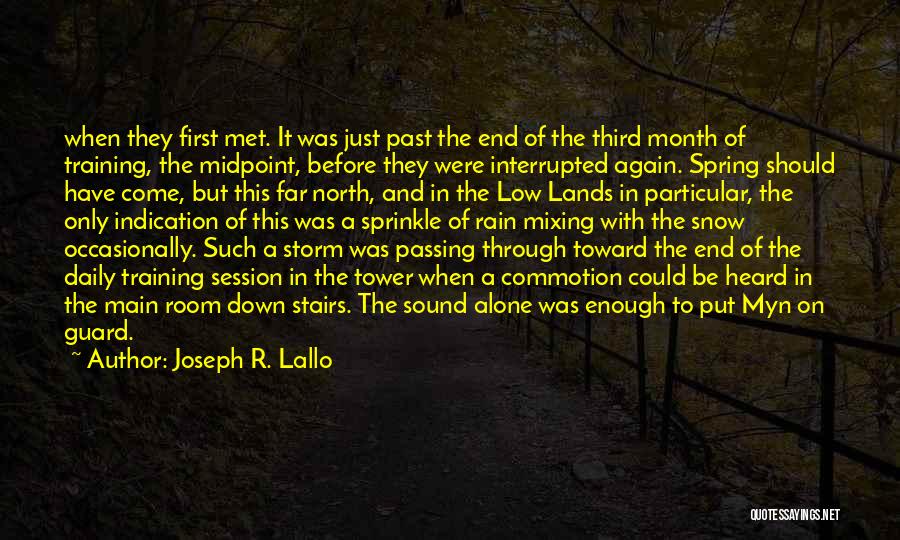 when they first met. It was just past the end of the third month of training, the midpoint, before they were interrupted again. Spring should have come, but this far north, and in the Low Lands in particular, the only indication of this was a sprinkle of rain mixing with the snow occasionally. Such a storm was passing through toward the end of the daily training session in the tower when a commotion could be heard in the main room down stairs. The sound alone was enough to put Myn on guard.

~ Author: Joseph R. Lallo

QUOTESSAYINGS.NET